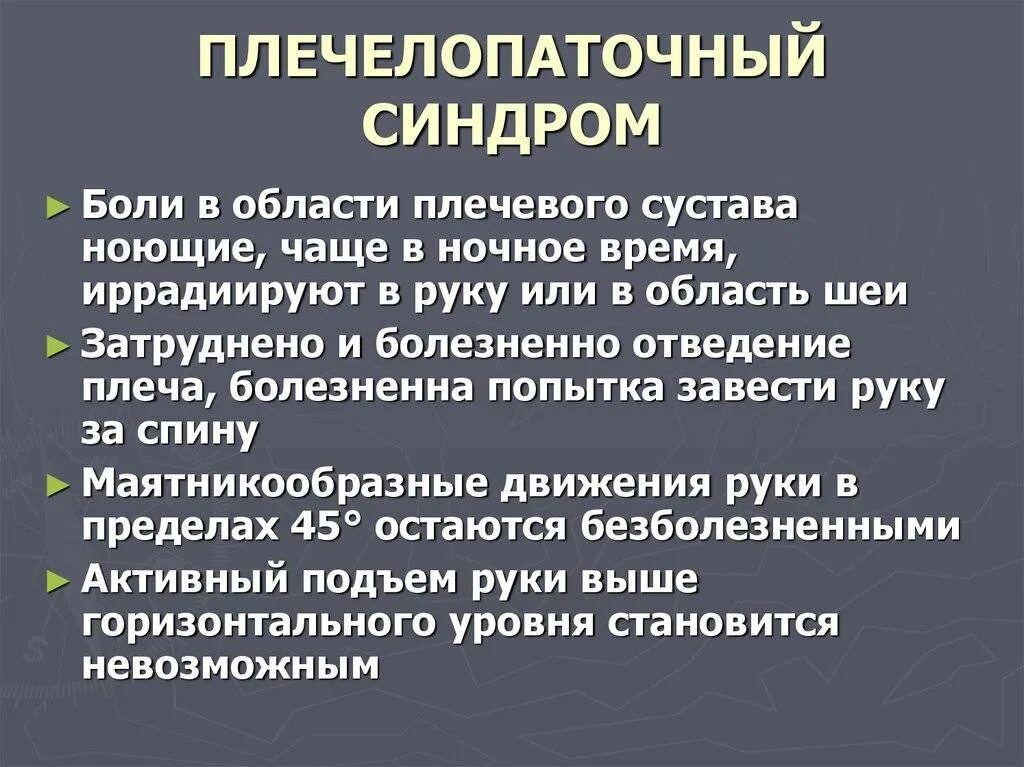 ПЛЕЧЕЛОПАТОЧНЫЙ СИНДРОМ

► Боли в области плечевого сустава ноющие, чаще в ночное время, иррадиируют в руку или в область шеи

► Затруднено и болезненно отведение плеча, болезненна попытка завести руку за спину

► Маятникообразные движения руки в пределах 45° остаются безболезненными

► Активный подъем руки выше горизонтального уровня становится невозможным